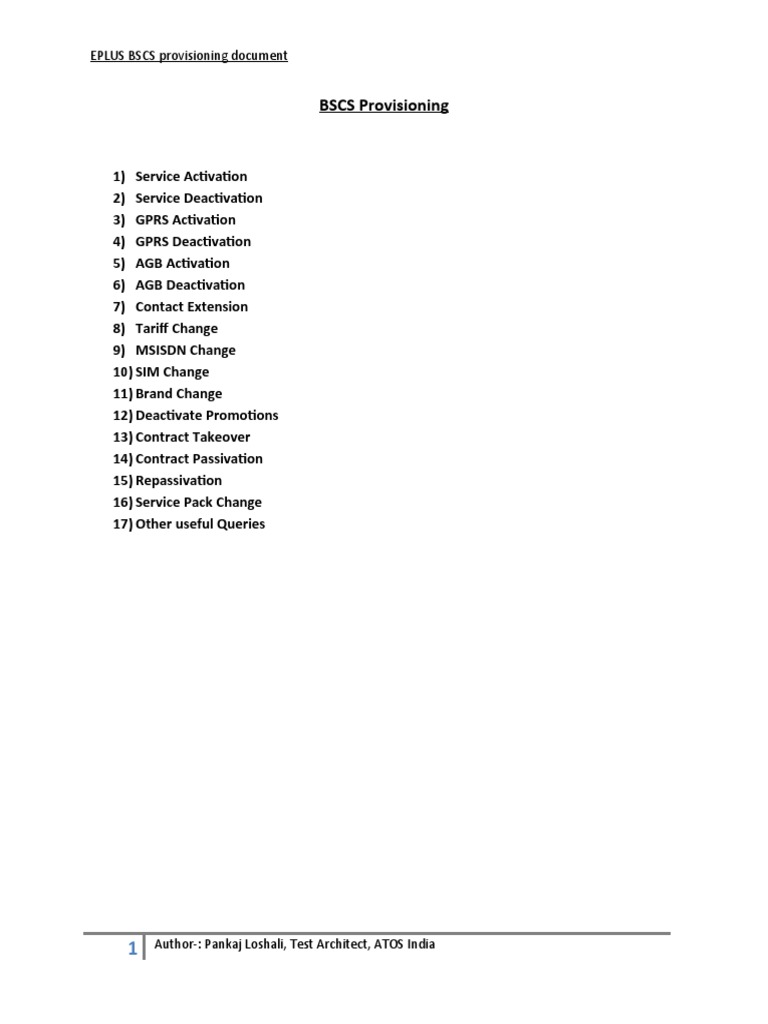 EPLUS BSCS provisioning document

BSCS Provisioning

1) Service Activation
2) Service Deactivation
3) GPRS Activation
4) GPRS Deactivation
5) AGB Activation
6) AGB Deactivation
7) Contact Extension
8) Tariff Change
9) MSISDN Change
10) SIM Change
11) Brand Change
12) Deactivate Promotions
13) Contract Takeover
14) Contract Passivation
15) Repassivation
16) Service Pack Change
17) Other useful Queries

1 Author-: Pankaj Loshali, Test Architect, ATOS India